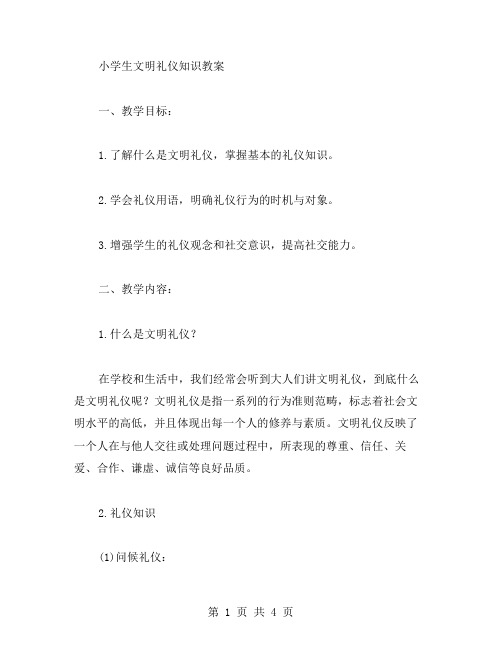 小学生文明礼仪知识教案

一、教学目标：

1.了解什么是文明礼仪，掌握基本的礼仪知识。

2.学会礼仪用语，明确礼仪行为的时机与对象。

3.增强学生的礼仪观念和社交意识，提高社交能力。

二、教学内容：

1.什么是文明礼仪？

在学校和生活中，我们经常会听到大人们讲文明礼仪，到底什么是文明礼仪呢？文明礼仪是指一系列的行为准则范畴，标志着社会文明水平的高低，并且体现出每一个人的修养与素质。文明礼仪反映了一个人在与他人交往或处理问题过程中，所表现的尊重、信任、关爱、合作、谦虚、诚信等良好品质。

2.礼仪知识

(1)问候礼仪：

第 1 页 共 4 页